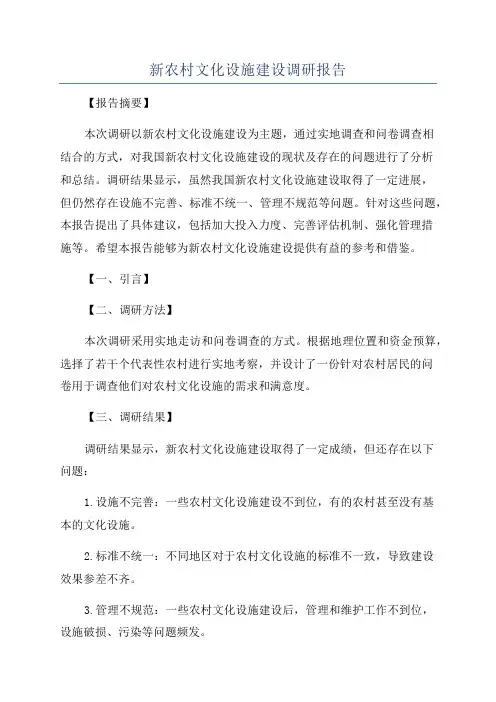 新农村文化设施建设调研报告

【报告摘要】

本次调研以新农村文化设施建设为主题，通过实地调查和问卷调查相结合的方式，对我国新农村文化设施建设的现状及存在的问题进行了分析和总结。调研结果显示，虽然我国新农村文化设施建设取得了一定进展，但仍然存在设施不完善、标准不统一、管理不规范等问题。针对这些问题，本报告提出了具体建议，包括加大投入力度、完善评估机制、强化管理措施等。希望本报告能够为新农村文化设施建设提供有益的参考和借鉴。

【一、引言】

【二、调研方法】

本次调研采用实地走访和问卷调查的方式。根据地理位置和资金预算，选择了若干个代表性农村进行实地考察，并设计了一份针对农村居民的问卷用于调查他们对农村文化设施的需求和满意度。

【三、调研结果】

调研结果显示，新农村文化设施建设取得了一定成绩，但还存在以下问题：

1.设施不完善：一些农村文化设施建设不到位，有的农村甚至没有基本的文化设施。

2.标准不统一：不同地区对于农村文化设施的标准不一致，导致建设效果参差不齐。

3.管理不规范：一些农村文化设施建设后，管理和维护工作不到位，设施破损、污染等问题频发。